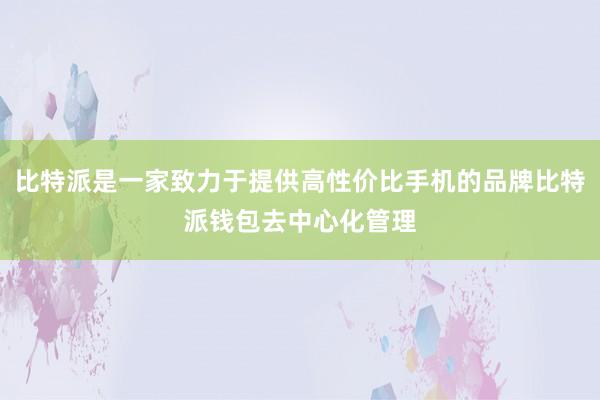 比特派是一家致力于提供高性价比手机的品牌比特派钱包去中心化管理